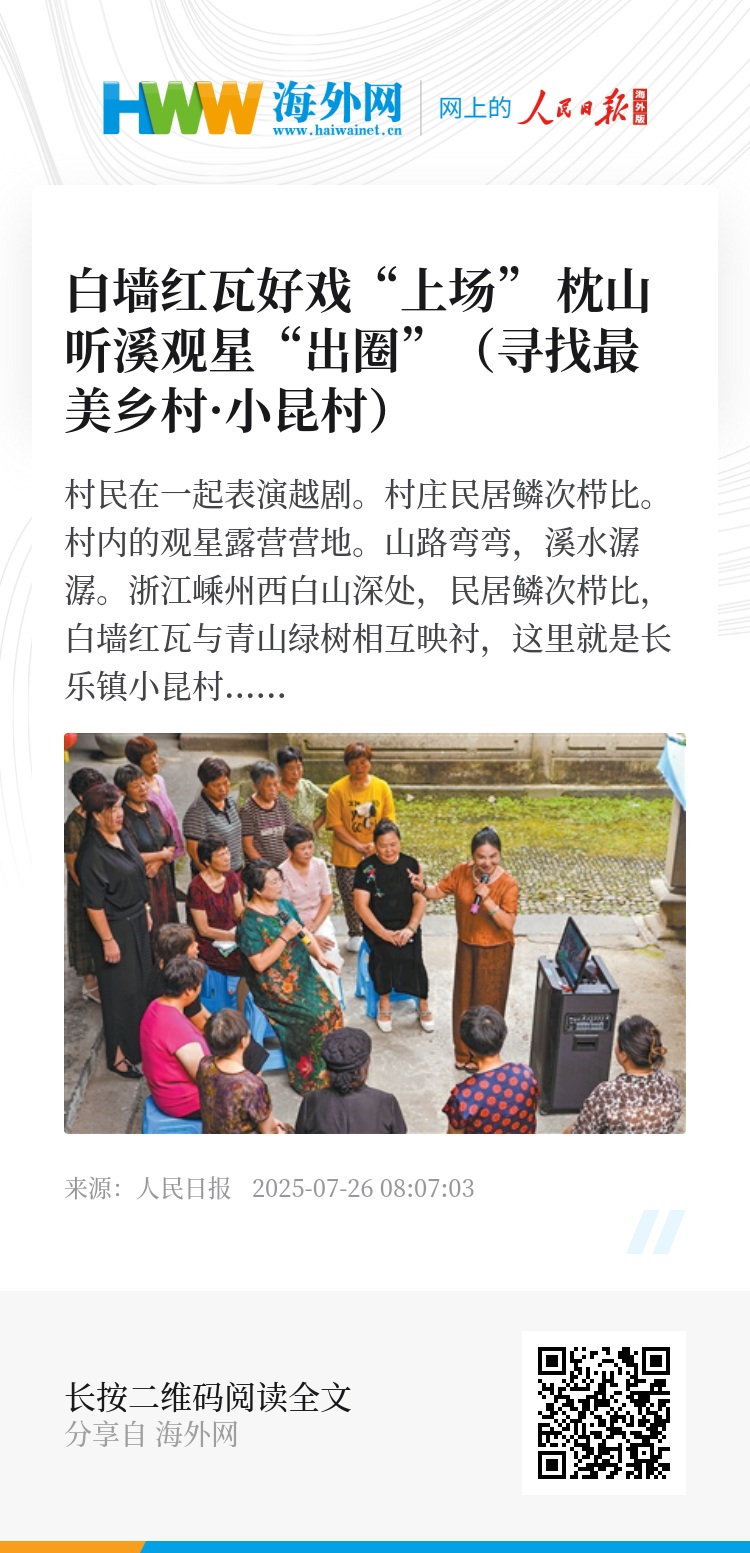 HWW 海外网
www.haiwainet.cn

网上的 人民日报 海外版

白墙红瓦好戏“上场” 枕山听溪观星“出圈”（寻找最美乡村·小昆村）

村民在一起表演越剧。村庄民居鳞次栉比。村内的观星露营营地。山路弯弯，溪水潺潺。浙江嵊州西白山深处，民居鳞次栉比，白墙红瓦与青山绿树相互映衬，这里就是长乐镇小昆村......

来源：人民日报 2025-07-26 08:07:03

长按二维码阅读全文
分享自 海外网